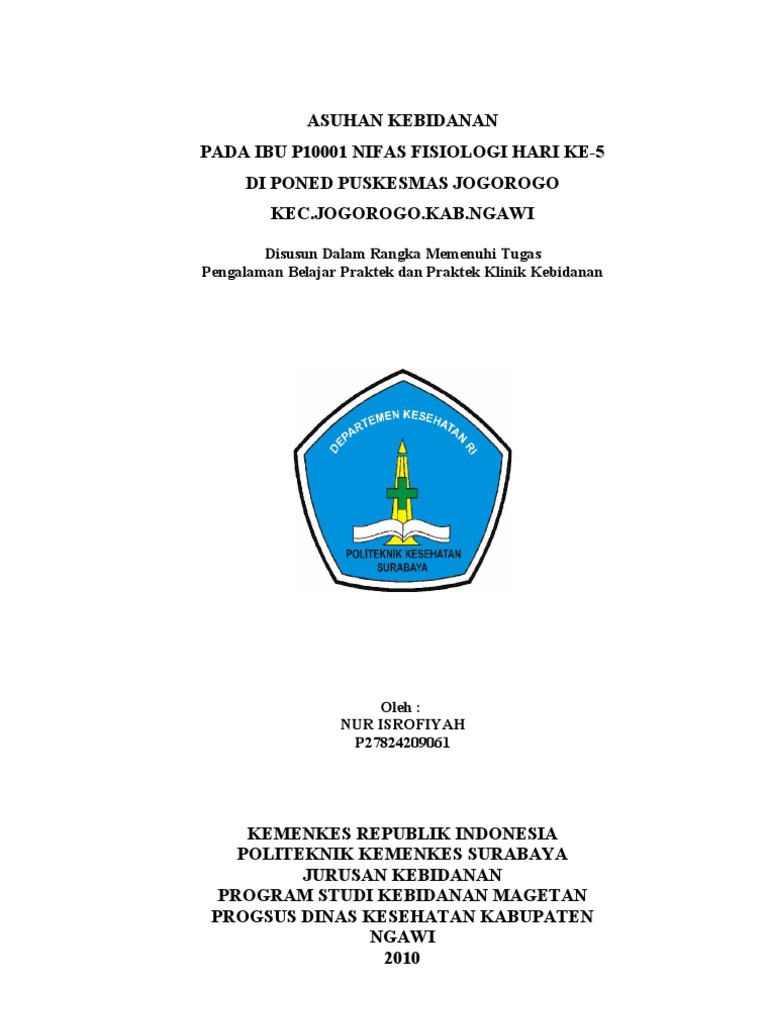 ASUHAN KEBIDANAN
PADA IBU P10001 NIFAS FISIOLOGI HARI KE-5
DI PONED PUSKESMAS JOGOROGO
KEC.JOGOROGO.KAB.NGAWI

Disusun Dalam Rangka Memenuhi Tugas
Pengalaman Belajar Praktek dan Praktek Klinik Kebidanan

DEPARTEMEN KESEHATAN RI

POLITEKNIK KESEHATAN
SURABAYA

Oleh :
NUR ISROFIYAH
P27824209061

KEMENKES REPUBLIK INDONESIA
POLITEKNIK KEMENKES SURABAYA
JURUSAN KEBIDANAN
PROGRAM STUDI KEBIDANAN MAGETAN
PROGSUS DINAS KESEHATAN KABUPATEN
NGAWI
2010